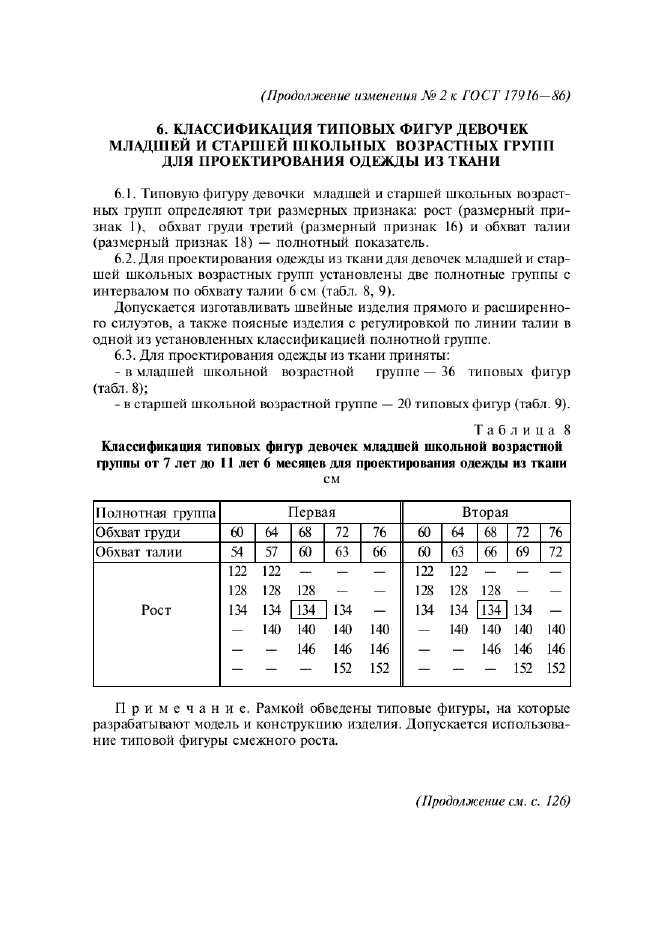 (Продолжение изменения № 2 к ГОСТ 17916—86)

6. КЛАССИФИКАЦИЯ ТИПОВЫХ ФИГУР ДЕВОЧЕК МЛАДШЕЙ И СТАРШЕЙ ШКОЛЬНЫХ ВОЗРАСТНЫХ ГРУПП ДЛЯ ПРОЕКТИРОВАНИЯ ОДЕЖДЫ ИЗ ТКАНИ

6.1. Типовую фигуру девочки младшей и старшей школьных возрастных групп определяют три размерных признака: рост (размерный признак 1), обхват груди третий (размерный признак 16) и обхват талии (размерный признак 18) — полнотный показатель.

6.2. Для проектирования одежды из ткани для девочек младшей и старшей школьных возрастных групп установлены две полнотные группы с интервалом по обхвату талии 6 см (табл. 8, 9).

Допускается изготавливать швейные изделия прямого и расширенного силуэтов, а также поясные изделия с регулировкой по линии талии в одной из установленных классификацией полнотной группе.

6.3. Для проектирования одежды из ткани приняты:

- в младшей школьной возрастной группе — 36 типовых фигур (табл. 8);

- в старшей школьной возрастной группе — 20 типовых фигур (табл. 9).

Таблица 8

Классификация типовых фигур девочек младшей школьной возрастной группы от 7 лет до 11 лет 6 месяцев для проектирования одежды из ткани

см

| Полнотная группа | Первая | | | | | Вторая | | | | |
|---|---|---|---|---|---|---|---|---|---|---|
| Обхват груди | 60 | 64 | 68 | 72 | 76 | 60 | 64 | 68 | 72 | 76 |
| Обхват талии | 54 | 57 | 60 | 63 | 66 | 60 | 63 | 66 | 69 | 72 |
| Рост | 122 | 122 | — | — | — | 122 | 122 | — | — | — |
| | 128 | 128 | 128 | — | — | 128 | 128 | 128 | — | — |
| | 134 | 134 | 134 | 134 | — | 134 | 134 | 134 | 134 | — |
| | — | 140 | 140 | 140 | 140 | — | 140 | 140 | 140 | 140 |
| | — | — | 146 | 146 | 146 | — | — | 146 | 146 | 146 |
| | — | — | — | 152 | 152 | — | — | — | 152 | 152 |

Примечание. Рамкой обведены типовые фигуры, на которые разрабатывают модель и конструкцию изделия. Допускается использование типовой фигуры смежного роста.

(Продолжение см. с. 126)